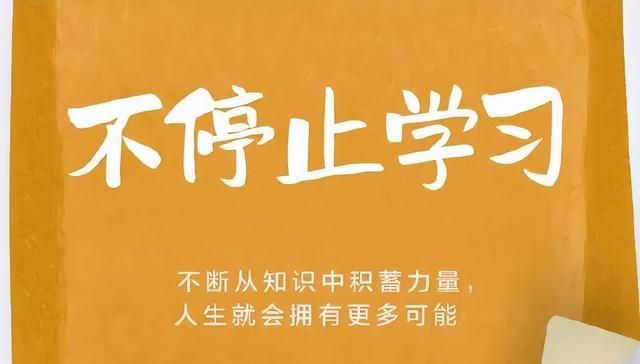 不停止学习

不断从知识中积蓄力量，
人生就会拥有更多可能